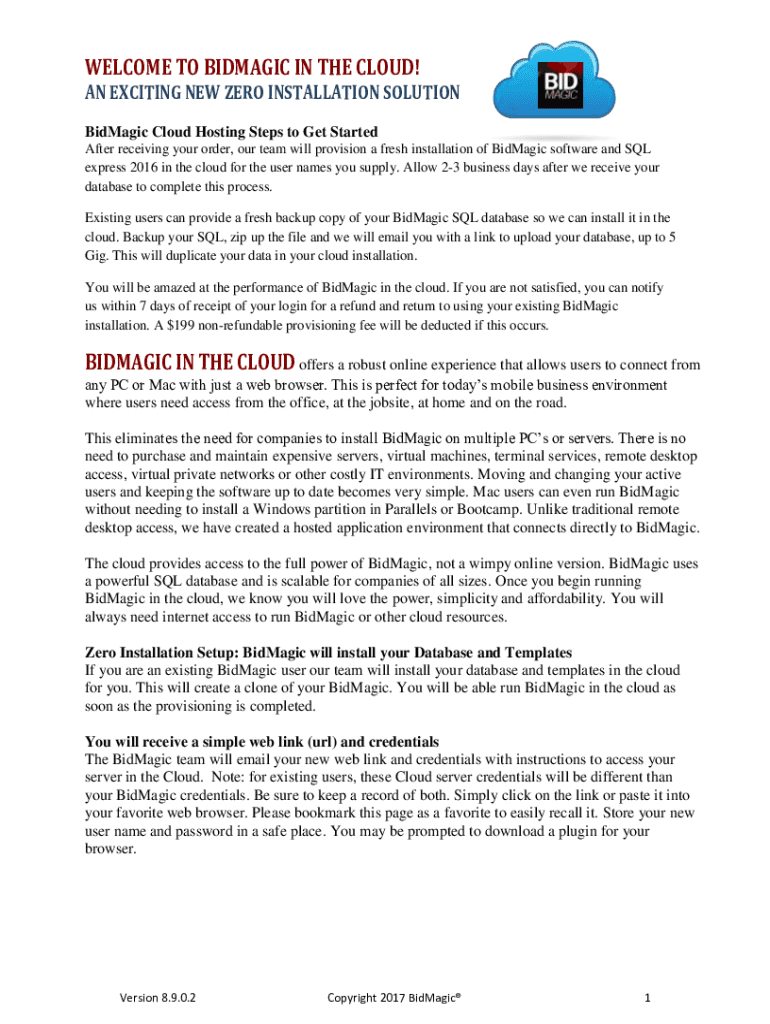 WELCOME TO BIDMAGIC IN THE CLOUD!
AN EXCITING NEW ZERO INSTALLATION SOLUTION

BID MAGIC

BidMagic Cloud Hosting Steps to Get Started
After receiving your order, our team will provision a fresh installation of BidMagic software and SQL express 2016 in the cloud for the user names you supply. Allow 2-3 business days after we receive your database to complete this process.

Existing users can provide a fresh backup copy of your BidMagic SQL database so we can install it in the cloud. Backup your SQL, zip up the file and we will email you with a link to upload your database, up to 5 Gig. This will duplicate your data in your cloud installation.

You will be amazed at the performance of BidMagic in the cloud. If you are not satisfied, you can notify us within 7 days of receipt of your login for a refund and return to using your existing BidMagic installation. A $199 non-refundable provisioning fee will be deducted if this occurs.

BIDMAGIC IN THE CLOUD offers a robust online experience that allows users to connect from any PC or Mac with just a web browser. This is perfect for today's mobile business environment where users need access from the office, at the jobsite, at home and on the road.

This eliminates the need for companies to install BidMagic on multiple PC's or servers. There is no need to purchase and maintain expensive servers, virtual machines, terminal services, remote desktop access, virtual private networks or other costly IT environments. Moving and changing your active users and keeping the software up to date becomes very simple. Mac users can even run BidMagic without needing to install a Windows partition in Parallels or Bootcamp. Unlike traditional remote desktop access, we have created a hosted application environment that connects directly to BidMagic.

The cloud provides access to the full power of BidMagic, not a wimpy online version. BidMagic uses a powerful SQL database and is scalable for companies of all sizes. Once you begin running BidMagic in the cloud, we know you will love the power, simplicity and affordability. You will always need internet access to run BidMagic or other cloud resources.

Zero Installation Setup: BidMagic will install your Database and Templates
If you are an existing BidMagic user our team will install your database and templates in the cloud for you. This will create a clone of your BidMagic. You will be able run BidMagic in the cloud as soon as the provisioning is completed.

You will receive a simple web link (url) and credentials
The BidMagic team will email your new web link and credentials with instructions to access your server in the Cloud. Note: for existing users, these Cloud server credentials will be different than your BidMagic credentials. Be sure to keep a record of both. Simply click on the link or paste it into your favorite web browser. Please bookmark this page as a favorite to easily recall it. Store your new user name and password in a safe place. You may be prompted to download a plugin for your browser.

Version 8.9.0.2 Copyright 2017 BidMagic® 1